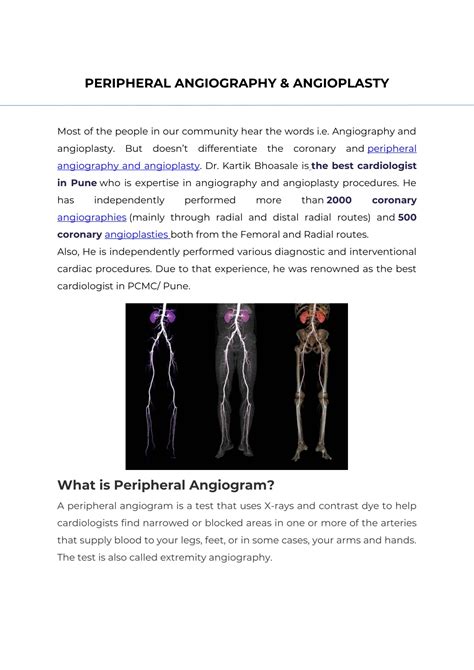 PERIPHERAL ANGIOGRAPHY & ANGIOPLASTY

Most of the people in our community hear the words i.e. Angiography and angioplasty. But doesn't differentiate the coronary and peripheral angiography and angioplasty. Dr. Kartik Bhoasale is the best cardiologist in Pune who is expertise in angiography and angioplasty procedures. He has independently performed more than 2000 coronary angiographies (mainly through radial and distal radial routes) and 500 coronary angioplasties both from the Femoral and Radial routes.
Also, He is independently performed various diagnostic and interventional cardiac procedures. Due to that experience, he was renowned as the best cardiologist in PCMC/ Pune.

What is Peripheral Angiogram?

A peripheral angiogram is a test that uses X-rays and contrast dye to help cardiologists find narrowed or blocked areas in one or more of the arteries that supply blood to your legs, feet, or in some cases, your arms and hands. The test is also called extremity angiography.